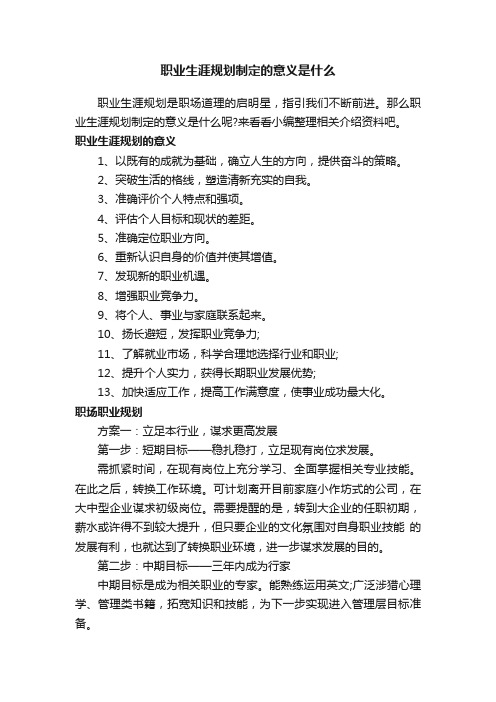 职业生涯规划制定的意义是什么

职业生涯规划是职场道理的启明星，指引我们不断前进。那么职业生涯规划制定的意义是什么呢?来看看小编整理相关介绍资料吧。

职业生涯规划的意义

1、以既有的成就为基础，确立人生的方向，提供奋斗的策略。

2、突破生活的格线，塑造清新充实的自我。

3、准确评价个人特点和强项。

4、评估个人目标和现状的差距。

5、准确定位职业方向。

6、重新认识自身的价值并使其增值。

7、发现新的职业机遇。

8、增强职业竞争力。

9、将个人、事业与家庭联系起来。

10、扬长避短，发挥职业竞争力;

11、了解就业市场，科学合理地选择行业和职业;

12、提升个人实力，获得长期职业发展优势;

13、加快适应工作，提高工作满意度，使事业成功最大化。

职场职业规划

方案一：立足本行业，谋求更高发展

第一步：短期目标——稳扎稳打，立足现有岗位求发展。

需抓紧时间，在现有岗位上充分学习、全面掌握相关专业技能。在此之后，转换工作环境。可计划离开目前家庭小作坊式的公司，在大中型企业谋求初级岗位。需要提醒的是，转到大企业的任职初期，薪水或许得不到较大提升，但只要企业的文化氛围对自身职业技能 的发展有利，也就达到了转换职业环境，进一步谋求发展的目的。

第二步：中期目标——三年内成为行家

中期目标是成为相关职业的专家。能熟练运用英文;广泛涉猎心理学、管理类书籍，拓宽知识和技能，为下一步实现进入管理层目标准备。